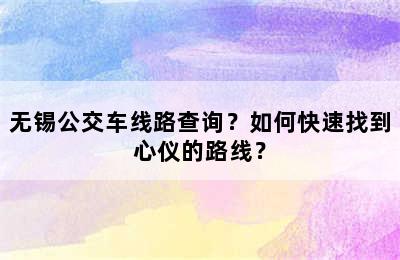 无锡公交车线路查询？如何快速找到心仪的路线？